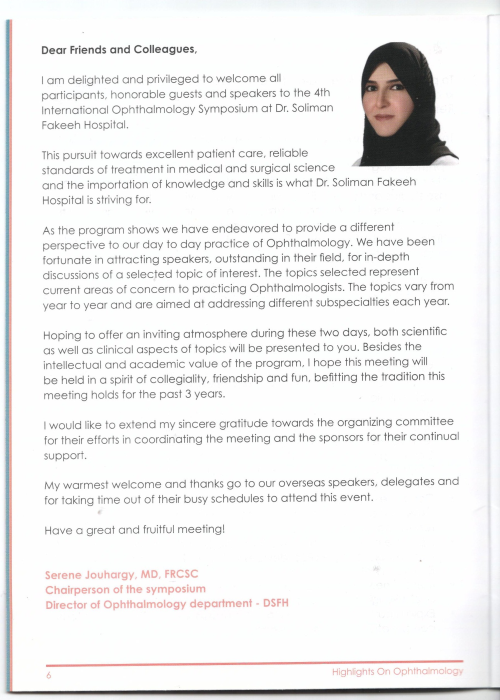 Dear Friends and Colleagues,

I am delighted and privileged to welcome all participants, honorable guests and speakers to the 4th International Ophthalmology Symposium at Dr. Soliman Fakeeh Hospital.

This pursuit towards excellent patient care, reliable standards of treatment in medical and surgical science and the importation of knowledge and skills is what Dr. Soliman Fakeeh Hospital is striving for.

As the program shows we have endeavored to provide a different perspective to our day to day practice of Ophthalmology. We have been fortunate in attracting speakers, outstanding in their field, for in-depth discussions of a selected topic of interest. The topics selected represent current areas of concern to practicing Ophthalmologists. The topics vary from year to year and are aimed at addressing different subspecialties each year.

Hoping to offer an inviting atmosphere during these two days, both scientific as well as clinical aspects of topics will be presented to you. Besides the intellectual and academic value of the program, I hope this meeting will be held in a spirit of collegiality, friendship and fun, befitting the tradition this meeting holds for the past 3 years.

I would like to extend my sincere gratitude towards the organizing committee for their efforts in coordinating the meeting and the sponsors for their continual support.

My warmest welcome and thanks go to our overseas speakers, delegates and for taking time out of their busy schedules to attend this event.

Have a great and fruitful meeting!

Serene Jouhargy, MD, FRCSC
Chairperson of the symposium
Director of Ophthalmology department - DSFH

6
Highlights On Ophthalmology